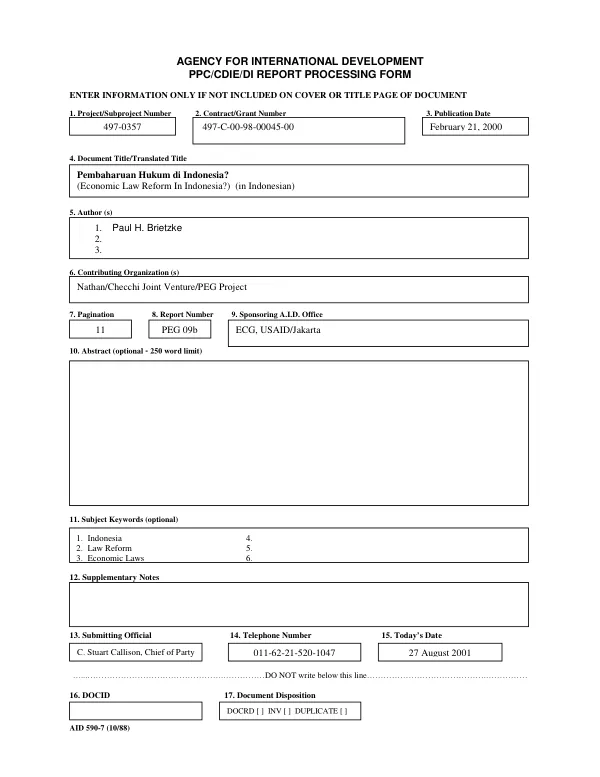 AGENCY FOR INTERNATIONAL DEVELOPMENT
PPC/CDIE/DI REPORT PROCESSING FORM

ENTER INFORMATION ONLY IF NOT INCLUDED ON COVER OR TITLE PAGE OF DOCUMENT

1. Project/Subproject Number
497-0357

2. Contract/Grant Number
497-C-00-98-00045-00

3. Publication Date
February 21, 2000

4. Document Title/Translated Title
Pembaharuan Hukum di Indonesia?
(Economic Law Reform In Indonesia?) (in Indonesian)

5. Author (s)
1. Paul H. Brietzke
2.
3.

6. Contributing Organization (s)
Nathan/Checchi Joint Venture/PEG Project

7. Pagination
11

8. Report Number
PEG 09b

9. Sponsoring A.I.D. Office
ECG, USAID/Jakarta

10. Abstract (optional - 250 word limit)

11. Subject Keywords (optional)
1. Indonesia
2. Law Reform
3. Economic Laws
4.
5.
6.

12. Supplementary Notes

13. Submitting Official
C. Stuart Callison, Chief of Party

14. Telephone Number
011-62-21-520-1047

15. Today's Date
27 August 2001

DO NOT write below this line

16. DOCID

17. Document Disposition
DOCRD [ ] INV [ ] DUPLICATE [ ]

AID 590-7 (10/88)